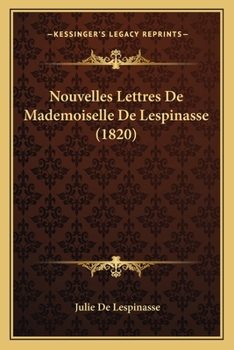 —KESSINGER'S LEGACY REPRINTS—

Nouvelles Lettres De Mademoiselle De Lespinasse (1820)

Julie De Lespinasse